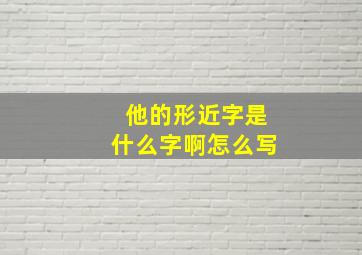 他的形近字是
什么字啊怎么写